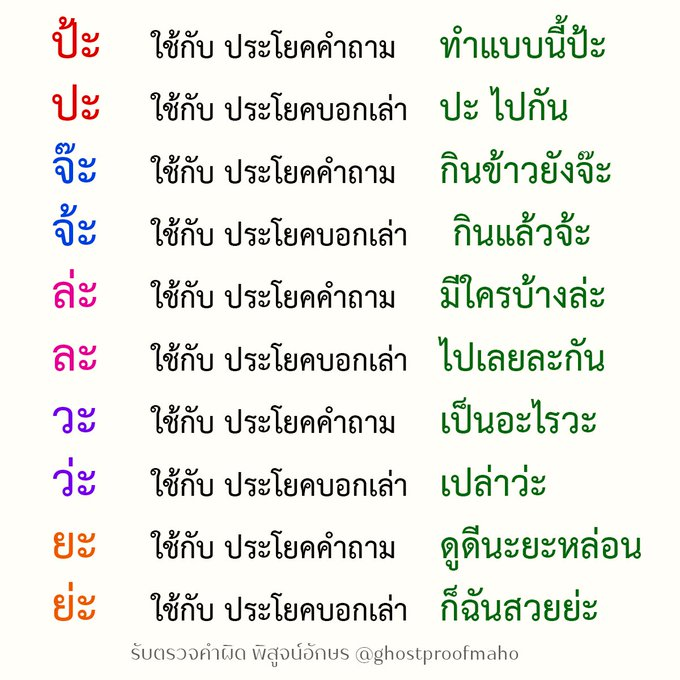 ป้ะ ใช้กับ ประโยคคำถาม ทำแบบนี้ป้ะ

ปะ ใช้กับ ประโยคบอกเล่า ปะ ไปกัน

จ๊ะ ใช้กับ ประโยคคำถาม กินข้าวยังจ๊ะ

จ้ะ ใช้กับ ประโยคบอกเล่า กินแล้วจ้ะ

ล่ะ ใช้กับ ประโยคคำถาม มีใครบ้างล่ะ

ละ ใช้กับ ประโยคบอกเล่า ไปเลยละกัน

วะ ใช้กับ ประโยคคำถาม เป็นอะไรวะ

ว่ะ ใช้กับ ประโยคบอกเล่า เปล่าว่ะ

ยะ ใช้กับ ประโยคคำถาม ดูดีนะยะหล่อน

ย่ะ ใช้กับ ประโยคบอกเล่า ก็ฉันสวยย่ะ

รับตรวจคำผิด พิสูจน์อักษร @ghostproofmaho